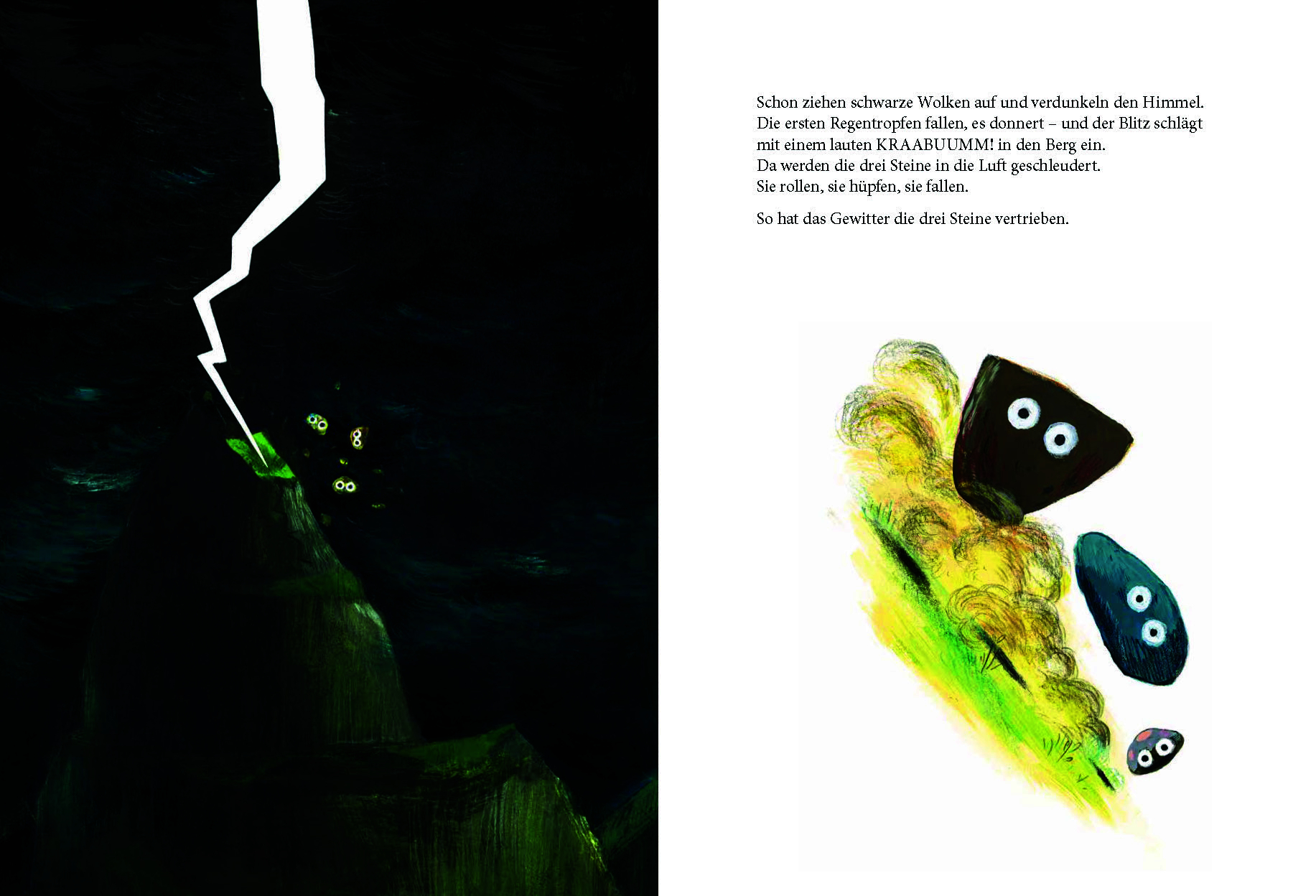 Schon ziehen schwarze Wolken auf und verdunkeln den Himmel. Die ersten Regentropfen fallen, es donnert – und der Blitz schlägt mit einem lauten KRAABUUMM! in den Berg ein. Da werden die drei Steine in die Luft geschleudert. Sie rollen, sie hüpfen, sie fallen.

So hat das Gewitter die drei Steine vertrieben.